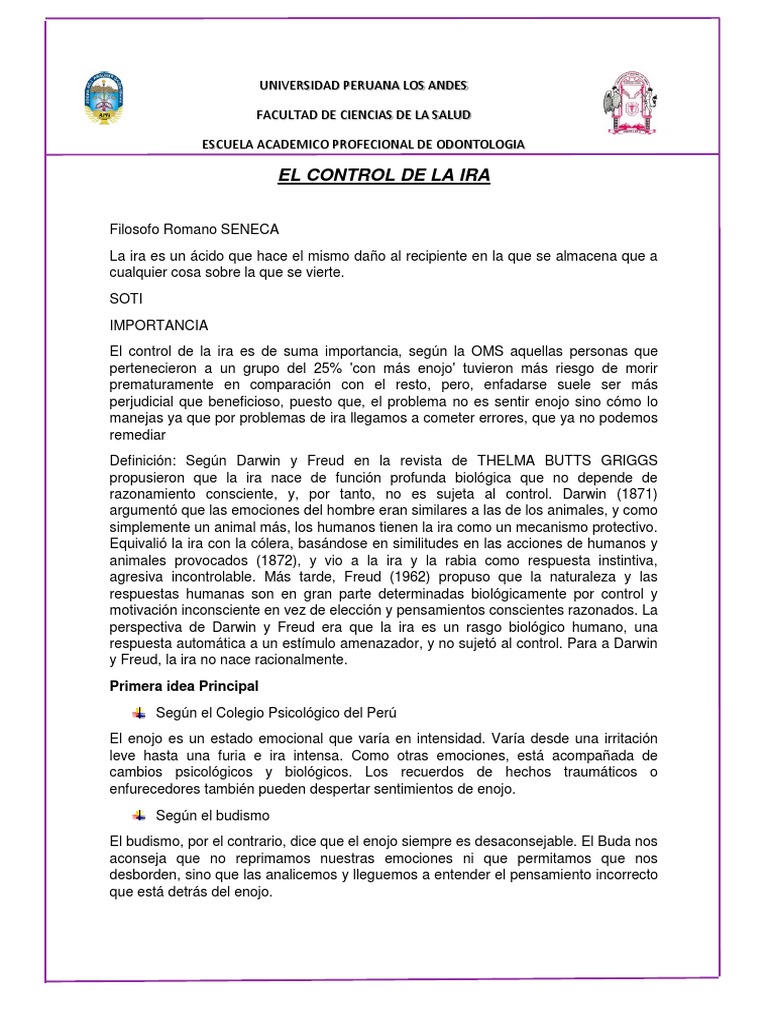 UNIVERSIDAD PERUANA LOS ANDES

FACULTAD DE CIENCIAS DE LA SALUD

ESCUELA ACADEMICO PROFECIONAL DE ODONTOLOGIA

EL CONTROL DE LA IRA

Filosofo Romano SENECA

La ira es un ácido que hace el mismo daño al recipiente en la que se almacena que a cualquier cosa sobre la que se vierte.

SOTI

IMPORTANCIA

El control de la ira es de suma importancia, según la OMS aquellas personas que pertenecieron a un grupo del 25% 'con más enojo' tuvieron más riesgo de morir prematuramente en comparación con el resto, pero, enfadarse suele ser más perjudicial que beneficioso, puesto que, el problema no es sentir enojo sino cómo lo manejas ya que por problemas de ira llegamos a cometer errores, que ya no podemos remediar

Definición: Según Darwin y Freud en la revista de THELMA BUTTS GRIGGS propusieron que la ira nace de función profunda biológica que no depende de razonamiento consciente, y, por tanto, no es sujeta al control. Darwin (1871) argumentó que las emociones del hombre eran similares a las de los animales, y como simplemente un animal más, los humanos tienen la ira como un mecanismo protectivo. Equivalió la ira con la cólera, basándose en similitudes en las acciones de humanos y animales provocados (1872), y vio a la ira y la rabia como respuesta instintiva, agresiva incontrolable. Más tarde, Freud (1962) propuso que la naturaleza y las respuestas humanas son en gran parte determinadas biológicamente por control y motivación inconsciente en vez de elección y pensamientos conscientes razonados. La perspectiva de Darwin y Freud era que la ira es un rasgo biológico humano, una respuesta automática a un estímulo amenazador, y no sujetó al control. Para a Darwin y Freud, la ira no nace racionalmente.

Primera idea Principal

Según el Colegio Psicológico del Perú

El enojo es un estado emocional que varía en intensidad. Varía desde una irritación leve hasta una furia e ira intensa. Como otras emociones, está acompañada de cambios psicológicos y biológicos. Los recuerdos de hechos traumáticos o enfurecedores también pueden despertar sentimientos de enojo.

Según el budismo

El budismo, por el contrario, dice que el enojo siempre es desaconsejable. El Buda nos aconseja que no reprimamos nuestras emociones ni que permitamos que nos desborden, sino que las analicemos y lleguemos a entender el pensamiento incorrecto que está detrás del enojo.